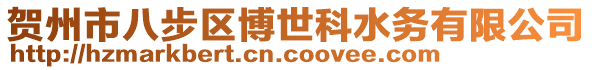 贺州市八步区博世科水务有限公司
http://hzmarkbert.cn.coovee.com